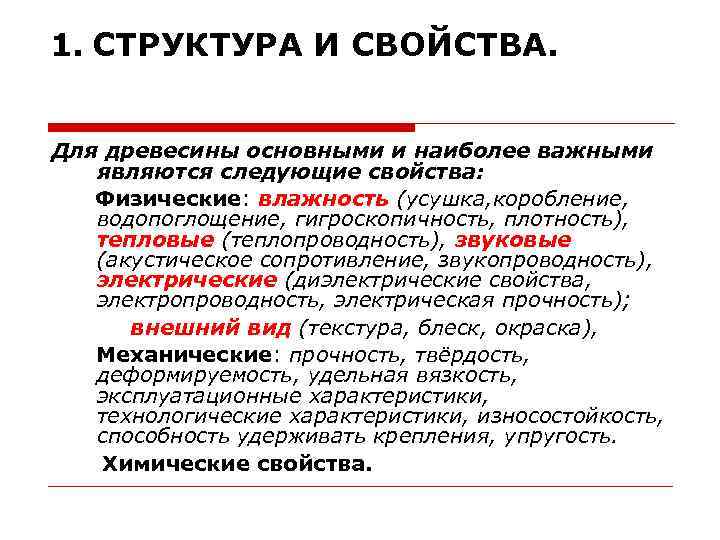 1. СТРУКТУРА И СВОЙСТВА.

Для древесины основными и наиболее важными являются следующие свойства:

Физические: влажность (усушка,коробление, водопоглощение, гигроскопичность, плотность), тепловые (теплопроводность), звуковые (акустическое сопротивление, звукопроводность), электрические (диэлектрические свойства, электропроводность, электрическая прочность);

внешний вид (текстура, блеск, окраска),

Механические: прочность, твёрдость, деформируемость, удельная вязкость, эксплуатационные характеристики, технологические характеристики, износостойкость, способность удерживать крепления, упругость.

Химические свойства.